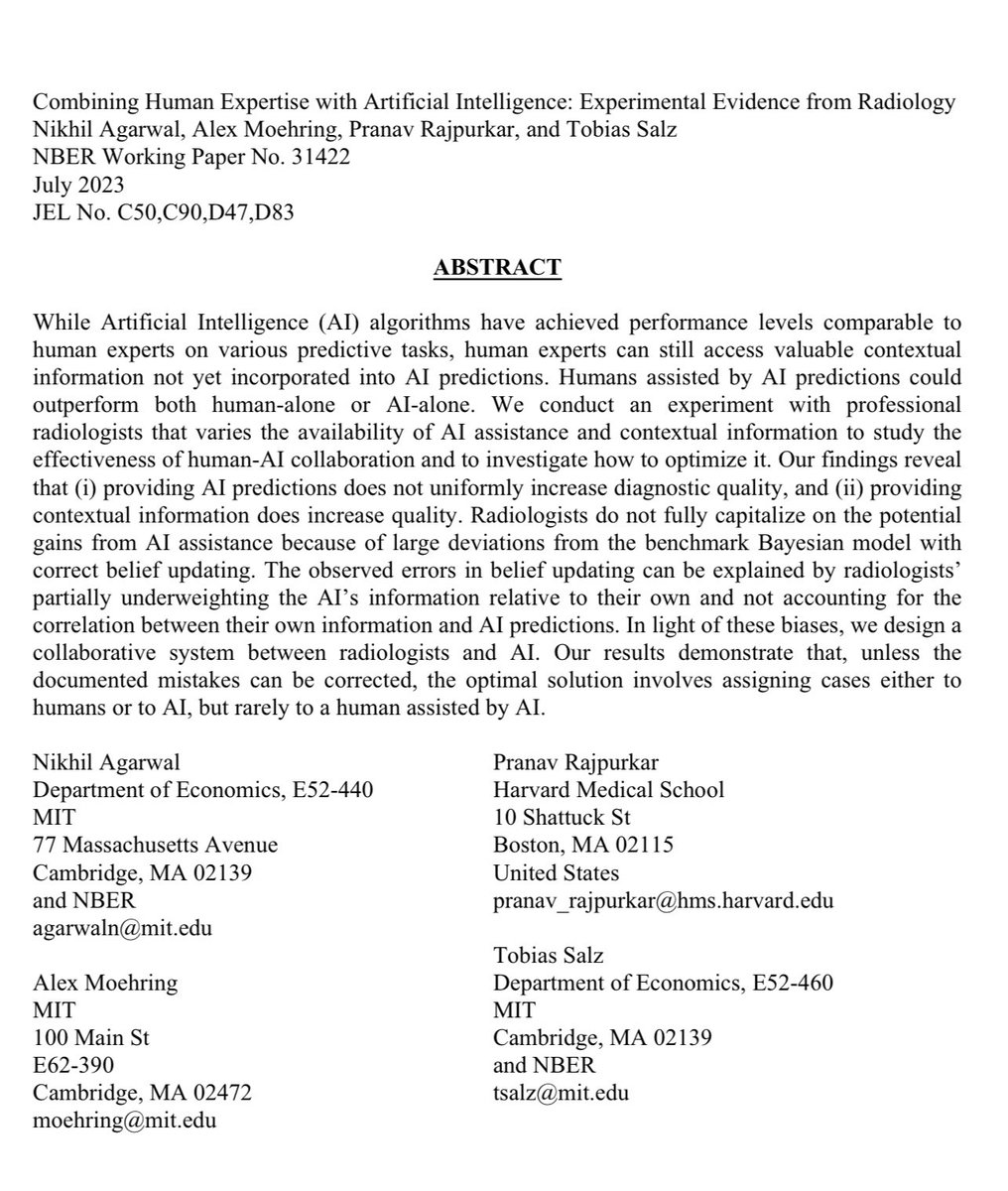 Combining Human Expertise with Artificial Intelligence: Experimental Evidence from Radiology
Nikhil Agarwal, Alex Moehring, Pranav Rajpurkar, and Tobias Salz
NBER Working Paper No. 31422
July 2023
JEL No. C50,C90,D47,D83

ABSTRACT

While Artificial Intelligence (AI) algorithms have achieved performance levels comparable to human experts on various predictive tasks, human experts can still access valuable contextual information not yet incorporated into AI predictions. Humans assisted by AI predictions could outperform both human-alone or AI-alone. We conduct an experiment with professional radiologists that varies the availability of AI assistance and contextual information to study the effectiveness of human-AI collaboration and to investigate how to optimize it. Our findings reveal that (i) providing AI predictions does not uniformly increase diagnostic quality, and (ii) providing contextual information does increase quality. Radiologists do not fully capitalize on the potential gains from AI assistance because of large deviations from the benchmark Bayesian model with correct belief updating. The observed errors in belief updating can be explained by radiologists' partially underweighting the AI's information relative to their own and not accounting for the correlation between their own information and AI predictions. In light of these biases, we design a collaborative system between radiologists and AI. Our results demonstrate that, unless the documented mistakes can be corrected, the optimal solution involves assigning cases either to humans or to AI, but rarely to a human assisted by AI.

Nikhil Agarwal
Department of Economics, E52-440
MIT
77 Massachusetts Avenue
Cambridge, MA 02139
and NBER
agarwaln@mit.edu

Alex Moehring
MIT
100 Main St
E62-390
Cambridge, MA 02472
moehring@mit.edu

Pranav Rajpurkar
Harvard Medical School
10 Shattuck St
Boston, MA 02115
United States
pranav_rajpurkar@hms.harvard.edu

Tobias Salz
Department of Economics, E52-460
MIT
Cambridge, MA 02139
and NBER
tsalz@mit.edu